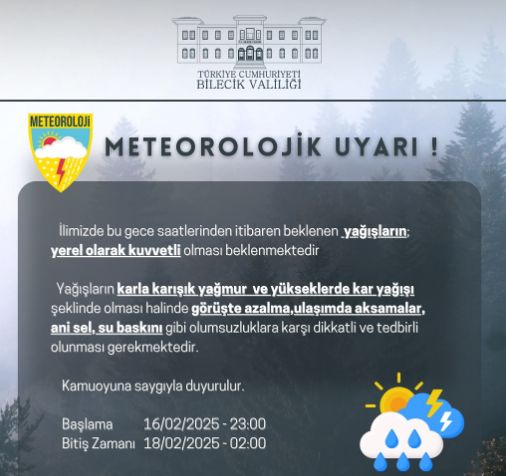 TÜRKİYE CUMHURİYETİ
BİLECİK VALİLİĞİ

METEOROLOJİ

METEOROLOJİK UYARI !

İlimizde bu gece saatlerinden itibaren beklenen yağışların; yerel olarak kuvvetli olması beklenmektedir

Yağışların karla karışık yağmur ve yükseklerde kar yağışı şeklinde olması halinde görüşte azalma,ulaşımda aksamalar, ani sel, su baskını gibi olumsuzluklara karşı dikkatli ve tedbirli olunması gerekmektedir.

Kamuoyuna saygıyla duyurulur.

Başlama 16/02/2025 - 23:00
Bitiş Zamanı 18/02/2025 - 02:00